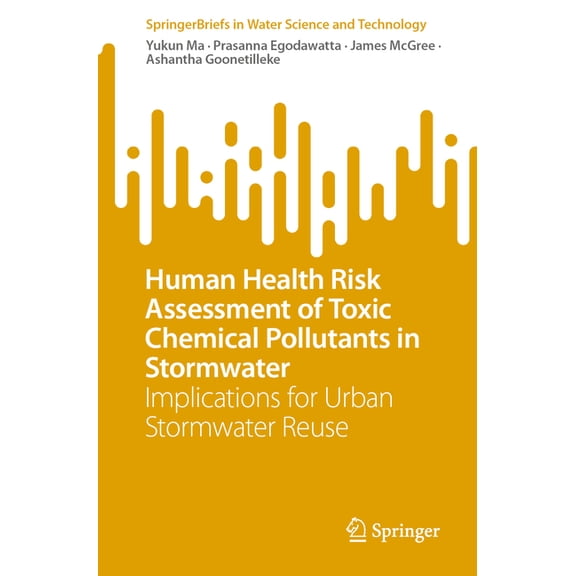 SpringerBriefs in Water Science and Technology

Yukun Ma · Prasanna Egodawatta · James McGree · Ashantha Goonetilleke

Human Health Risk Assessment of Toxic Chemical Pollutants in Stormwater

Implications for Urban Stormwater Reuse

Springer